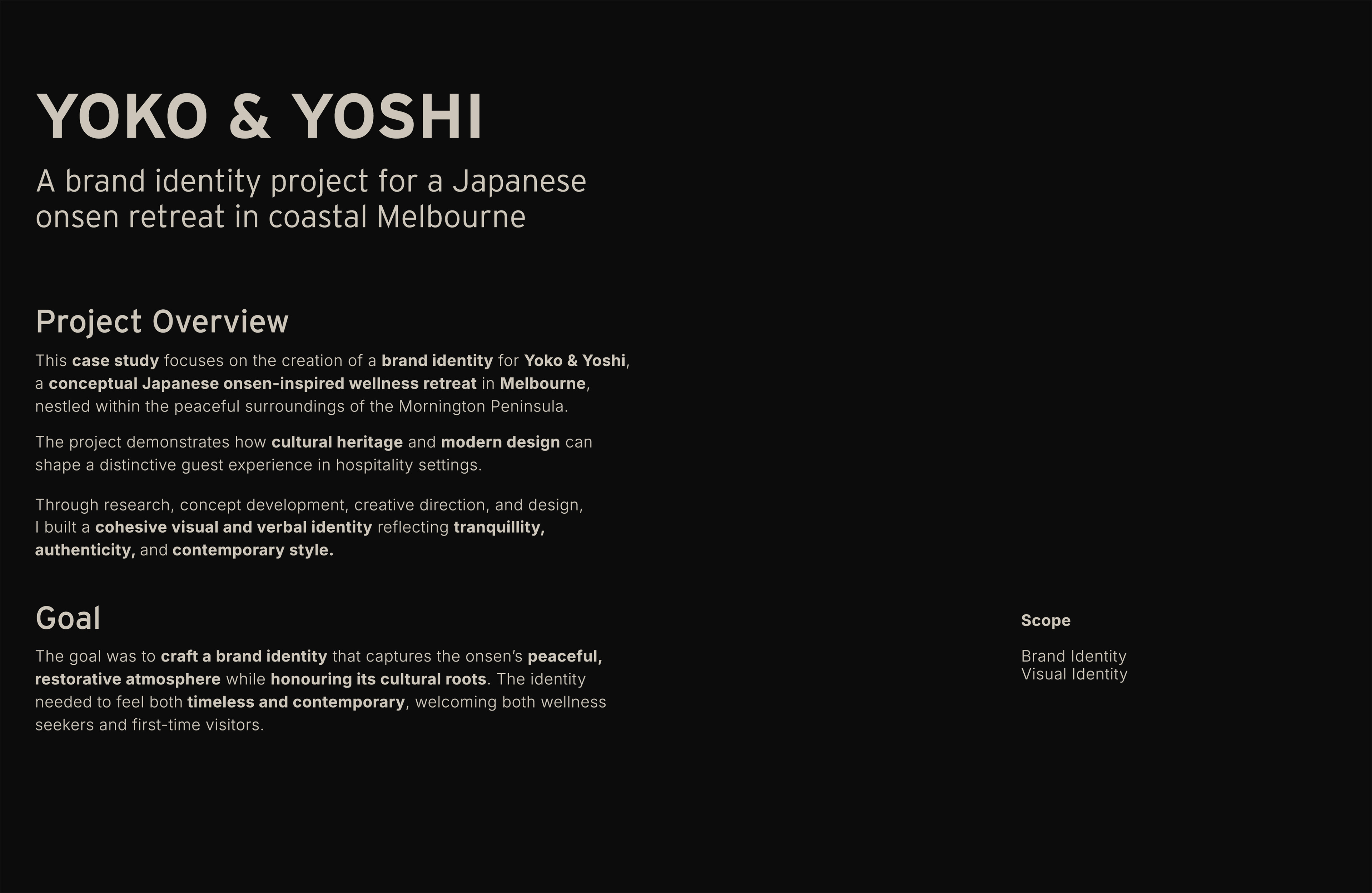 YOKO & YOSHI

A brand identity project for a Japanese onsen retreat in coastal Melbourne

Project Overview

This case study focuses on the creation of a brand identity for Yoko & Yoshi, a conceptual Japanese onsen-inspired wellness retreat in Melbourne, nestled within the peaceful surroundings of the Mornington Peninsula.

The project demonstrates how cultural heritage and modern design can shape a distinctive guest experience in hospitality settings.

Through research, concept development, creative direction, and design, I built a cohesive visual and verbal identity reflecting tranquillity, authenticity, and contemporary style.

Goal

The goal was to craft a brand identity that captures the onsen's peaceful, restorative atmosphere while honouring its cultural roots. The identity needed to feel both timeless and contemporary, welcoming both wellness seekers and first-time visitors.

Scope

Brand Identity
Visual Identity